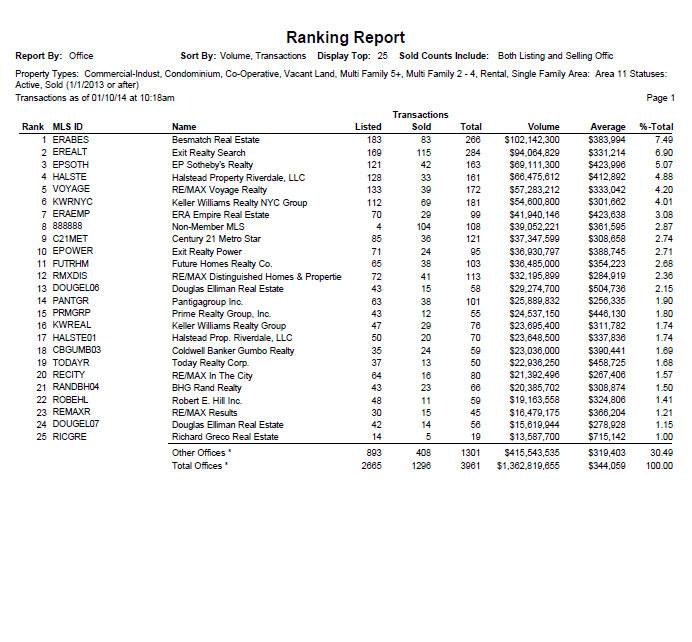 Ranking Report

Report By: Office Sort By: Volume, Transactions Display Top: 25 Sold Counts Include: Both Listing and Selling Offic

Property Types: Commercial-Indust, Condominium, Co-Operative, Vacant Land, Multi Family 5+, Multi Family 2 - 4, Rental, Single Family Area: Area 11 Statuses: Active, Sold (1/1/2013 or after)

Transactions as of 01/10/14 at 10:18am

Page 1

Transactions

| Rank | MLS ID | Name | Listed | Sold | Total | Volume | Average | %-Total |
|---|---|---|---|---|---|---|---|---|
| 1 | ERABES | Besmatch Real Estate | 183 | 83 | 266 | $102,142,300 | $383,994 | 7.49 |
| 2 | EREALT | Exit Realty Search | 169 | 115 | 284 | $94,064,829 | $331,214 | 6.90 |
| 3 | EPSOTH | EP Sotheby's Realty | 121 | 42 | 163 | $69,111,300 | $423,996 | 5.07 |
| 4 | HALSTE | Halstead Property Riverdale, LLC | 128 | 33 | 161 | $66,475,612 | $412,892 | 4.88 |
| 5 | VOYAGE | RE/MAX Voyage Realty | 133 | 39 | 172 | $57,283,212 | $333,042 | 4.20 |
| 6 | KWRNYC | Keller Williams Realty NYC Group | 112 | 69 | 181 | $54,600,800 | $301,662 | 4.01 |
| 7 | ERAEMP | ERA Empire Real Estate | 70 | 29 | 99 | $41,940,146 | $423,638 | 3.08 |
| 8 | 888888 | Non-Member MLS | 4 | 104 | 108 | $39,052,221 | $361,595 | 2.87 |
| 9 | C21MET | Century 21 Metro Star | 85 | 36 | 121 | $37,347,599 | $308,658 | 2.74 |
| 10 | EPOWER | Exit Realty Power | 71 | 24 | 95 | $36,930,797 | $388,745 | 2.71 |
| 11 | FUTRHM | Future Homes Realty Co. | 65 | 38 | 103 | $36,485,000 | $354,223 | 2.68 |
| 12 | RMXDIS | RE/MAX Distinguished Homes & Propertie | 72 | 41 | 113 | $32,195,899 | $284,919 | 2.36 |
| 13 | DOUGEL06 | Douglas Elliman Real Estate | 43 | 15 | 58 | $29,274,700 | $504,736 | 2.15 |
| 14 | PANTGR | Pantigagroup Inc. | 63 | 38 | 101 | $25,889,832 | $256,335 | 1.90 |
| 15 | PRMGRP | Prime Realty Group, Inc. | 43 | 12 | 55 | $24,537,150 | $446,130 | 1.80 |
| 16 | KWREAL | Keller Williams Realty Group | 47 | 29 | 76 | $23,695,400 | $311,782 | 1.74 |
| 17 | HALSTE01 | Halstead Prop. Riverdale, LLC | 50 | 20 | 70 | $23,648,500 | $337,836 | 1.74 |
| 18 | CBGUMB03 | Coldwell Banker Gumbo Realty | 35 | 24 | 59 | $23,036,000 | $390,441 | 1.69 |
| 19 | TODAYR | Today Realty Corp. | 37 | 13 | 50 | $22,936,250 | $458,725 | 1.68 |
| 20 | RECITY | RE/MAX In The City | 64 | 16 | 80 | $21,392,496 | $267,406 | 1.57 |
| 21 | RANDBH04 | BHG Rand Realty | 43 | 23 | 66 | $20,385,702 | $308,874 | 1.50 |
| 22 | ROBEHL | Robert E. Hill Inc. | 48 | 11 | 59 | $19,163,558 | $324,806 | 1.41 |
| 23 | REMAXR | RE/MAX Results | 30 | 15 | 45 | $16,479,175 | $366,204 | 1.21 |
| 24 | DOUGEL07 | Douglas Elliman Real Estate | 42 | 14 | 56 | $15,619,944 | $278,928 | 1.15 |
| 25 | RICGRE | Richard Greco Real Estate | 14 | 5 | 19 | $13,587,700 | $715,142 | 1.00 |
| | | Other Offices * | 893 | 408 | 1301 | $415,543,535 | $319,403 | 30.49 |
| | | Total Offices * | 2665 | 1296 | 3961 | $1,362,819,655 | $344,059 | 100.00 |